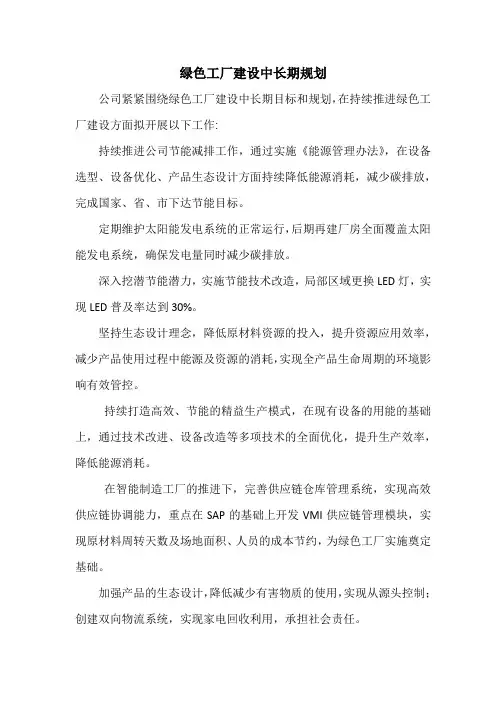 绿色工厂建设中长期规划

公司紧紧围绕绿色工厂建设中长期目标和规划，在持续推进绿色工厂建设方面拟开展以下工作：

持续推进公司节能减排工作，通过实施《能源管理办法》，在设备选型、设备优化、产品生态设计方面持续降低能源消耗，减少碳排放，完成国家、省、市下达节能目标。

定期维护太阳能发电系统的正常运行，后期再建厂房全面覆盖太阳能发电系统，确保发电量同时减少碳排放。

深入挖潜节能潜力，实施节能技术改造，局部区域更换 LED 灯，实现 LED 普及率达到 30%。

坚持生态设计理念，降低原材料资源的投入，提升资源应用效率，减少产品使用过程中能源及资源的消耗，实现全产品生命周期的环境影响有效管控。

持续打造高效、节能的精益生产模式，在现有设备的用能的基础上，通过技术改进、设备改造等多项技术的全面优化，提升生产效率，降低能源消耗。

在智能制造工厂的推进下，完善供应链仓库管理系统，实现高效供应链协调能力，重点在 SAP 的基础上开发 VMI 供应链管理模块，实现原材料周转天数及场地面积、人员的成本节约，为绿色工厂实施奠定基础。

加强产品的生态设计，降低减少有害物质的使用，实现从源头控制；创建双向物流系统，实现家电回收利用，承担社会责任。